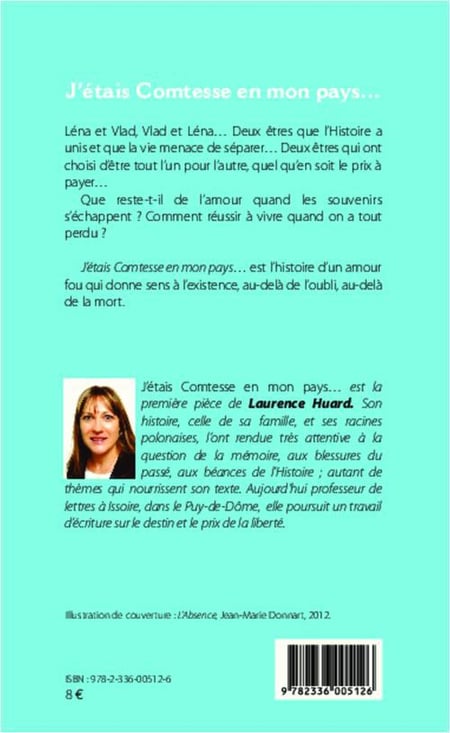 J'étais Comtesse en mon pays…

Léna et Vlad, Vlad et Léna… Deux êtres que l'Histoire a unis et que la vie menace de séparer… Deux êtres qui ont choisi d'être tout l'un pour l'autre, quel qu'en soit le prix à payer…

Que reste-t-il de l'amour quand les souvenirs s'échappent ? Comment réussir à vivre quand on a tout perdu ?

J'étais Comtesse en mon pays… est l'histoire d'un amour fou qui donne sens à l'existence, au-delà de l'oubli, au-delà de la mort.

J'étais Comtesse en mon pays… est la première pièce de Laurence Huard. Son histoire, celle de sa famille, et ses racines polonaises, l'ont rendue très attentive à la question de la mémoire, aux blessures du passé, aux béances de l'Histoire ; autant de thèmes qui nourrissent son texte. Aujourd'hui professeur de lettres à Issoire, dans le Puy-de-Dôme, elle poursuit un travail d'écriture sur le destin et le prix de la liberté.

Illustration de couverture : L'Absence, Jean-Marie Donnart, 2012.

ISBN : 978-2-336-00512-6
8 €

9 782336 005126